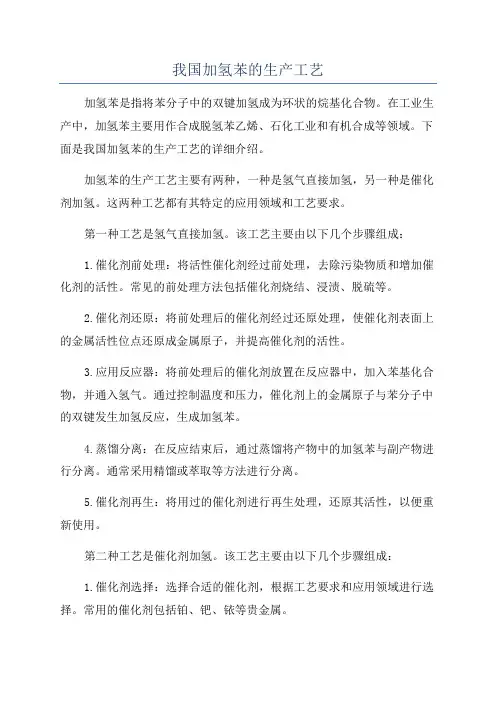 我国加氢苯的生产工艺

加氢苯是指将苯分子中的双键加氢成为环状的烷基化合物。在工业生产中，加氢苯主要用作合成脱氢苯乙烯、石化工业和有机合成等领域。下面是我国加氢苯的生产工艺的详细介绍。

加氢苯的生产工艺主要有两种，一种是氢气直接加氢，另一种是催化剂加氢。这两种工艺都有其特定的应用领域和工艺要求。

第一种工艺是氢气直接加氢。该工艺主要由以下几个步骤组成：

1.催化剂前处理：将活性催化剂经过前处理，去除污染物质和增加催化剂的活性。常见的前处理方法包括催化剂烧结、浸渍、脱硫等。

2.催化剂还原：将前处理后的催化剂经过还原处理，使催化剂表面上的金属活性位点还原成金属原子，并提高催化剂的活性。

3.应用反应器：将前处理后的催化剂放置在反应器中，加入苯基化合物，并通入氢气。通过控制温度和压力，催化剂上的金属原子与苯分子中的双键发生加氢反应，生成加氢苯。

4.蒸馏分离：在反应结束后，通过蒸馏将产物中的加氢苯与副产物进行分离。通常采用精馏或萃取等方法进行分离。

5.催化剂再生：将用过的催化剂进行再生处理，还原其活性，以便重新使用。

第二种工艺是催化剂加氢。该工艺主要由以下几个步骤组成：

1.催化剂选择：选择合适的催化剂，根据工艺要求和应用领域进行选择。常用的催化剂包括铂、钯、铱等贵金属。